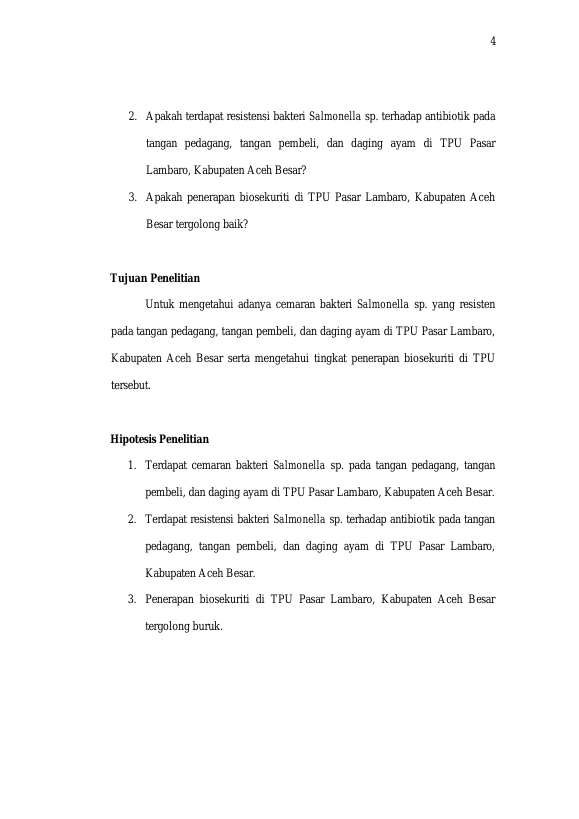 4

2. Apakah terdapat resistensi bakteri Salmonella sp. terhadap antibiotik pada tangan pedagang, tangan pembeli, dan daging ayam di TPU Pasar Lambaro, Kabupaten Aceh Besar?
3. Apakah penerapan biosekuriti di TPU Pasar Lambaro, Kabupaten Aceh Besar tergolong baik?

Tujuan Penelitian

Untuk mengetahui adanya cemaran bakteri Salmonella sp. yang resisten pada tangan pedagang, tangan pembeli, dan daging ayam di TPU Pasar Lambaro, Kabupaten Aceh Besar serta mengetahui tingkat penerapan biosekuriti di TPU tersebut.

Hipotesis Penelitian

1. Terdapat cemaran bakteri Salmonella sp. pada tangan pedagang, tangan pembeli, dan daging ayam di TPU Pasar Lambaro, Kabupaten Aceh Besar.
2. Terdapat resistensi bakteri Salmonella sp. terhadap antibiotik pada tangan pedagang, tangan pembeli, dan daging ayam di TPU Pasar Lambaro, Kabupaten Aceh Besar.
3. Penerapan biosekuriti di TPU Pasar Lambaro, Kabupaten Aceh Besar tergolong buruk.